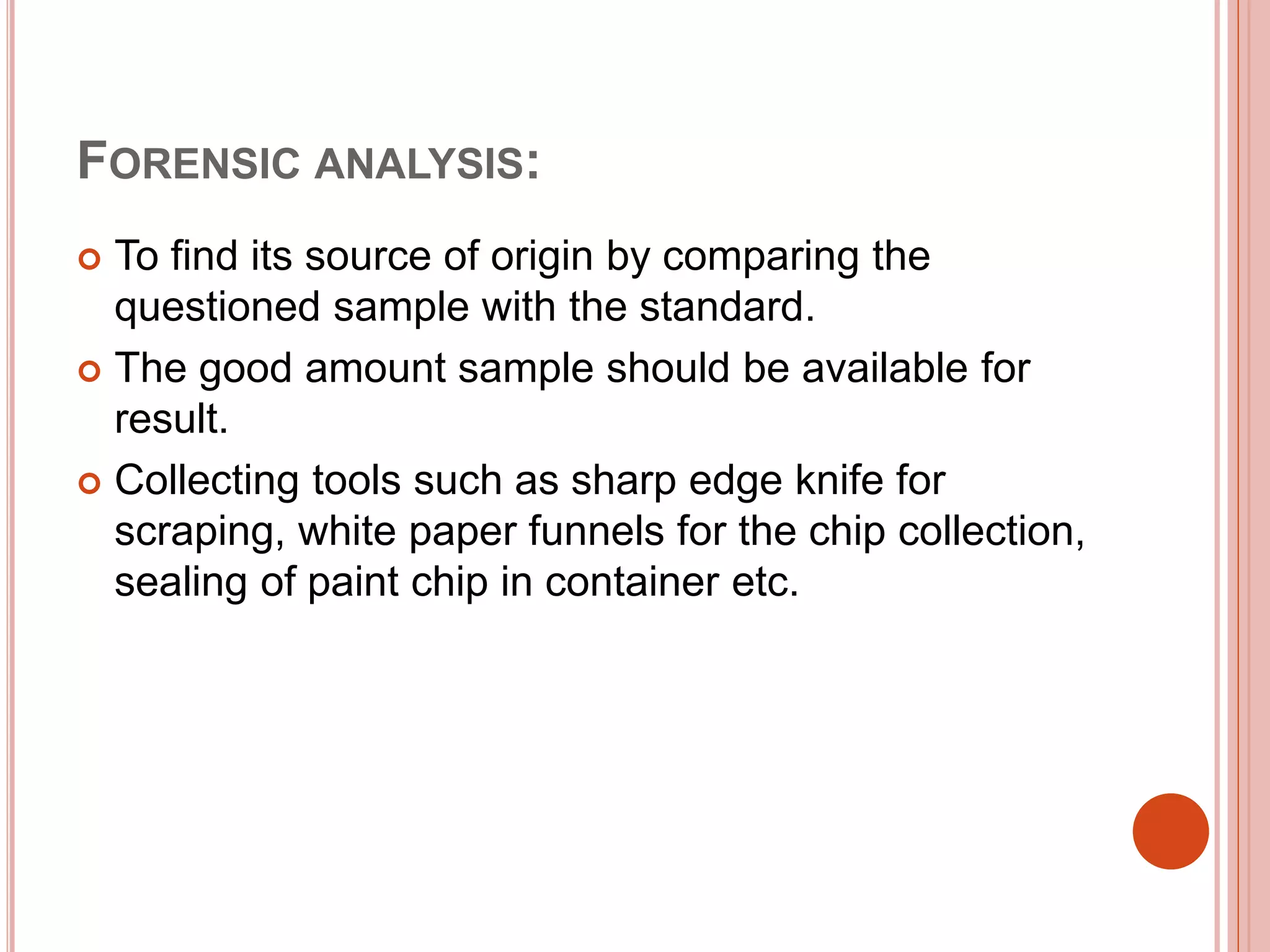 FORENSIC ANALYSIS:

To find its source of origin by comparing the questioned sample with the standard.

The good amount sample should be available for result.

Collecting tools such as sharp edge knife for scraping, white paper funnels for the chip collection, sealing of paint chip in container etc.